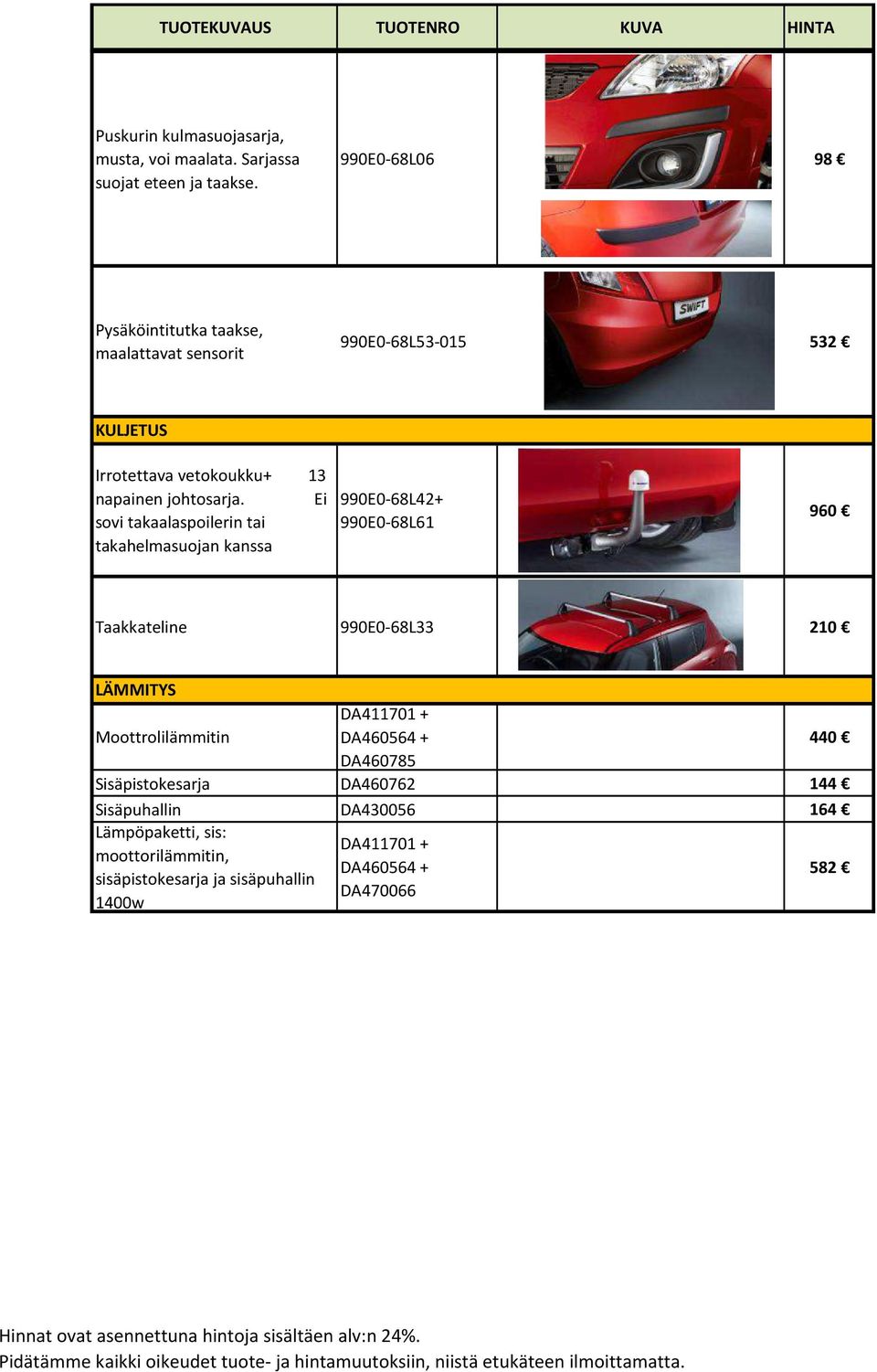 | TUOTEKUVAUS | TUOTENRO | KUVA | HINTA |
|---|---|---|---|
| Puskurin kulmasuojasarja, musta, voi maalata. Sarjassa suojat eteen ja taakse. | 990E0-68L06 | | 98 € |
| Pysäköintitutka taakse, maalattavat sensorit | 990E0-68L53-015 | SWIFT | 532 € |
| KULJETUS | | | |
| Irrotettava vetokoukku+ 13 napainen johtosarja. Ei sovi takaalaspoilerin tai takahelmasuojan kanssa | 990E0-68L42+ 990E0-68L61 | | 960 € |
| Taakkateline | 990E0-68L33 | | 210 € |
| LÄMMITYS | | | |
| Moottrolilämmitin | DA411701 + DA460564 + DA460785 | | 440 € |
| Sisäpistokesarja | DA460762 | | 144 € |
| Sisäpuhallin | DA430056 | | 164 € |
| Lämpöpaketti, sis: moottorilämmitin, sisäpistokesarja ja sisäpuhallin 1400w | DA411701 + DA460564 + DA470066 | | 582 € |

Hinnat ovat asennettuna hintoja sisältäen alv:n 24%.
Pidätämme kaikki oikeudet tuote- ja hintamuutoksiin, niistä etukäteen ilmoittamatta.